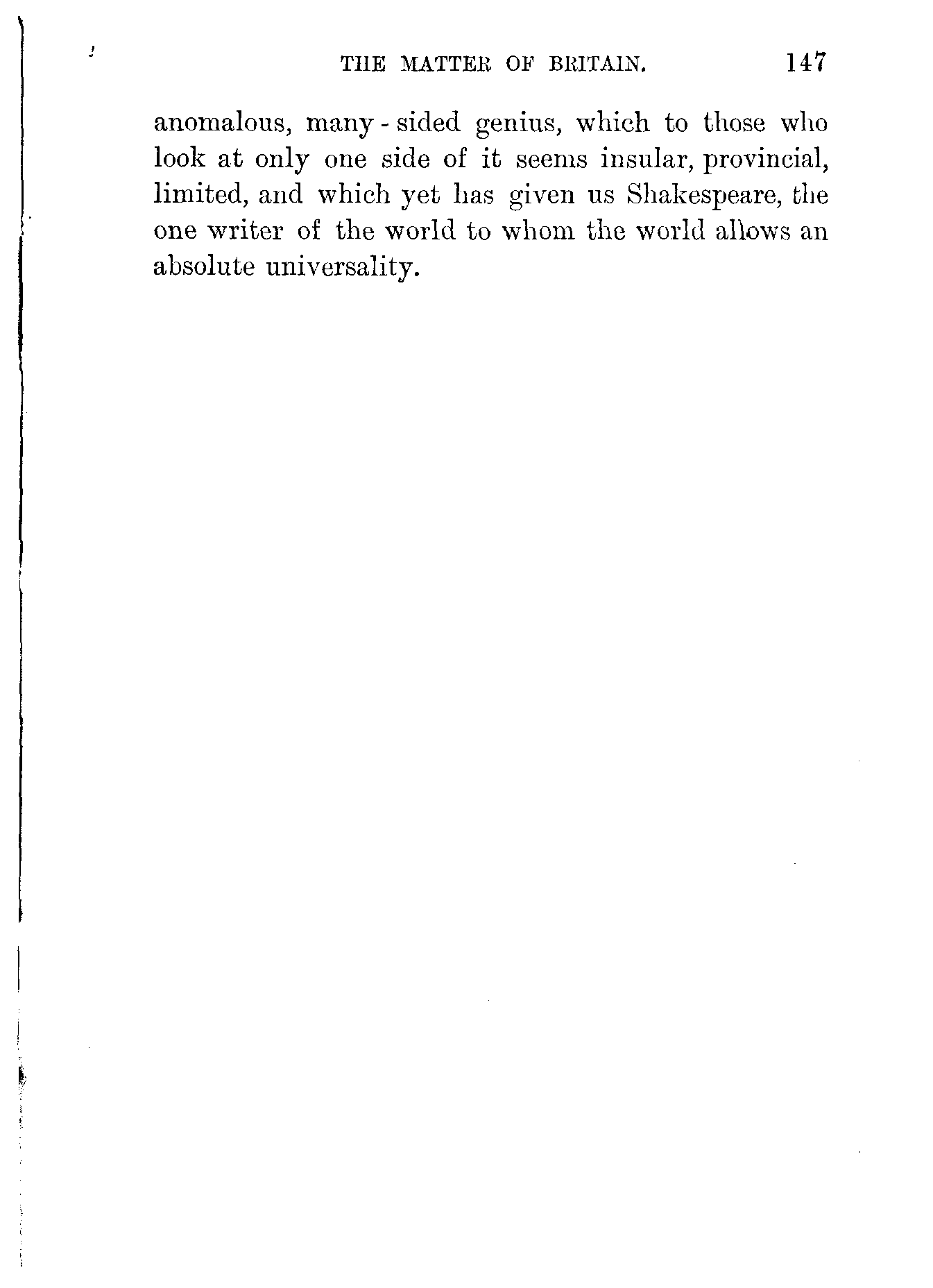 THE MATTER OF BRITAIN. 147

anomalous, many-sided genius, which to those who look at only one side of it seems insular, provincial, limited, and which yet has given us Shakespeare, the one writer of the world to whom the world allows an absolute universality.